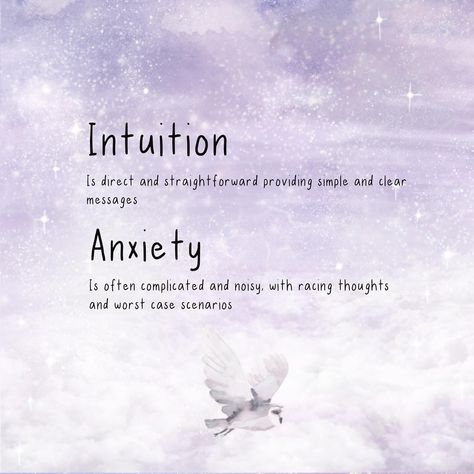 Intuition

Is direct and straightforward providing simple and clear messages

Anxiety

Is often complicated and noisy, with racing thoughts and worst case scenarios